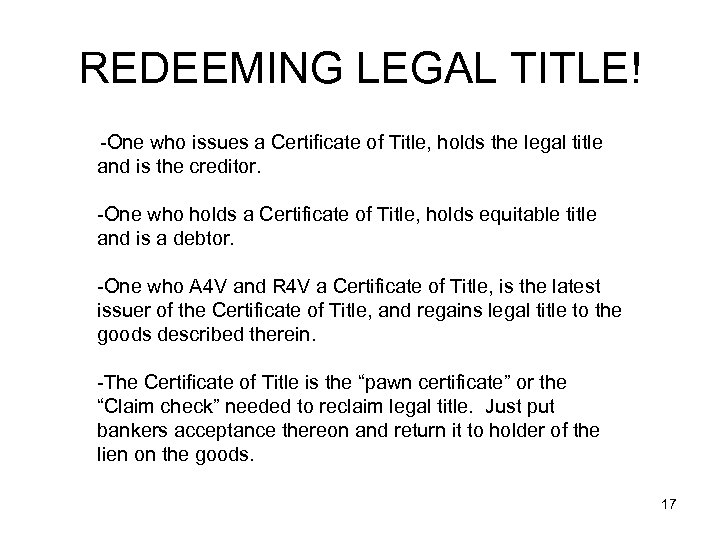 REDEEMING LEGAL TITLE!

-One who issues a Certificate of Title, holds the legal title and is the creditor.

-One who holds a Certificate of Title, holds equitable title and is a debtor.

-One who A4V and R4V a Certificate of Title, is the latest issuer of the Certificate of Title, and regains legal title to the goods described therein.

-The Certificate of Title is the “pawn certificate” or the “Claim check” needed to reclaim legal title. Just put bankers acceptance thereon and return it to holder of the lien on the goods.

17